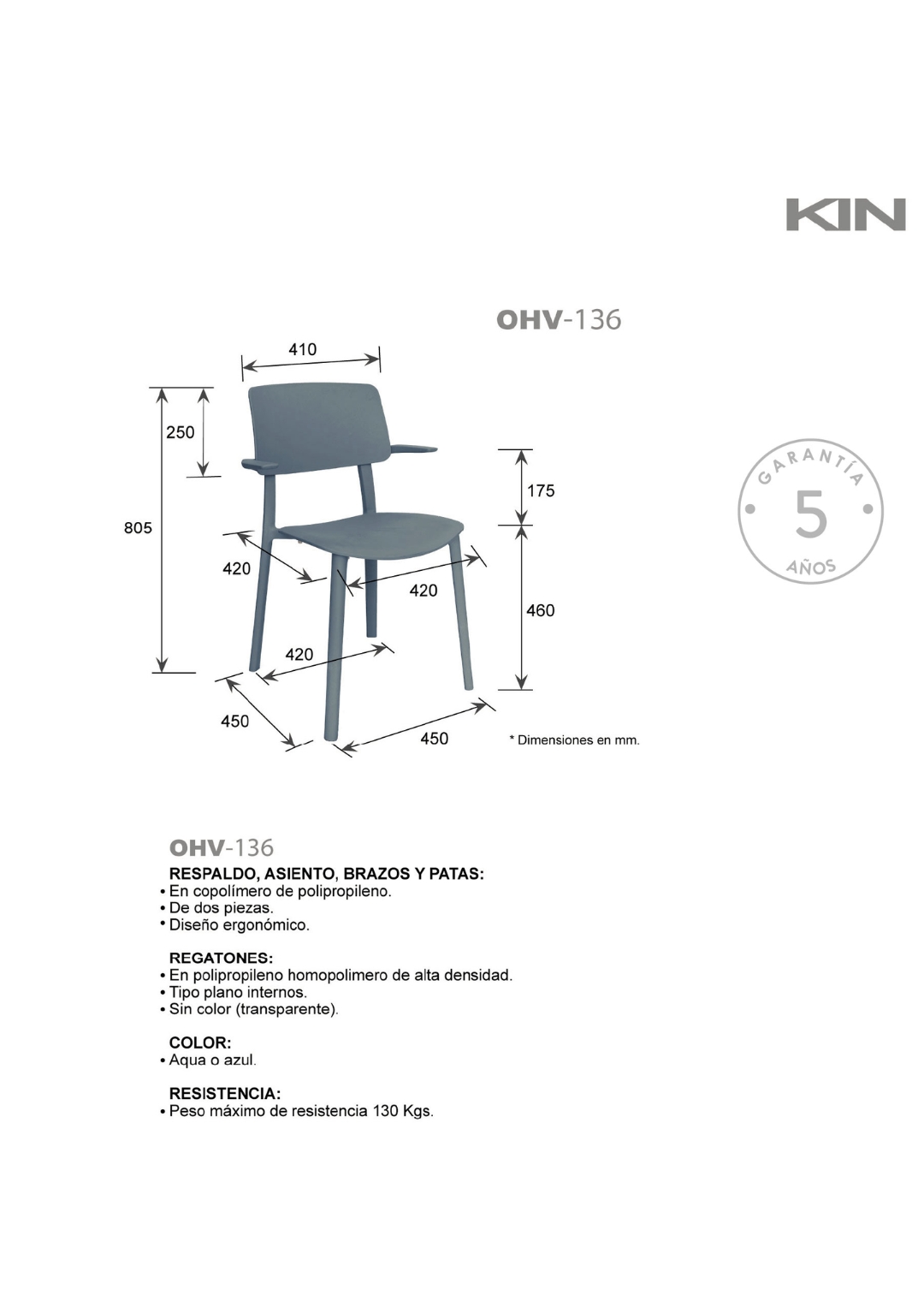 KIN

OHV-136

410
250
805
175
420
420
460
420
450
450

* Dimensiones en mm.

GARANTÍA
5
AÑOS

OHV-136

RESPALDO, ASIENTO, BRAZOS Y PATAS:
• En copolímero de polipropileno.
• De dos piezas.
• Diseño ergonómico.

REGATONES:
• En polipropileno homopolimero de alta densidad.
• Tipo plano internos.
• Sin color (transparente).

COLOR:
• Aqua o azul.

RESISTENCIA:
• Peso máximo de resistencia 130 Kgs.